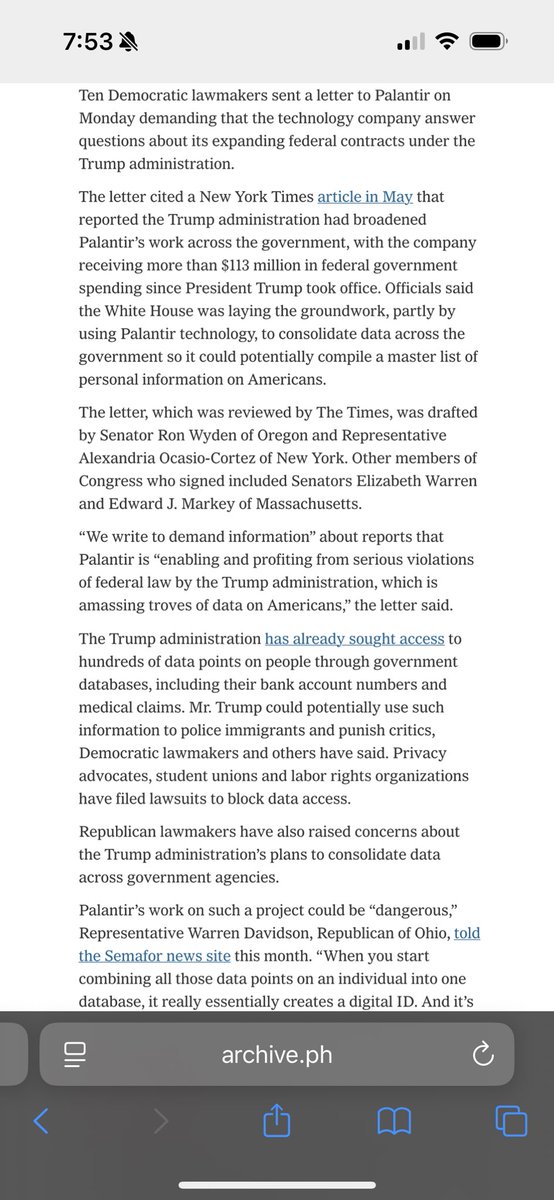 7:53

Ten Democratic lawmakers sent a letter to Palantir on Monday demanding that the technology company answer questions about its expanding federal contracts under the Trump administration.

The letter cited a New York Times article in May that reported the Trump administration had broadened Palantir's work across the government, with the company receiving more than $113 million in federal government spending since President Trump took office. Officials said the White House was laying the groundwork, partly by using Palantir technology, to consolidate data across the government so it could potentially compile a master list of personal information on Americans.

The letter, which was reviewed by The Times, was drafted by Senator Ron Wyden of Oregon and Representative Alexandria Ocasio-Cortez of New York. Other members of Congress who signed included Senators Elizabeth Warren and Edward J. Markey of Massachusetts.

"We write to demand information" about reports that Palantir is "enabling and profiting from serious violations of federal law by the Trump administration, which is amassing troves of data on Americans," the letter said.

The Trump administration has already sought access to hundreds of data points on people through government databases, including their bank account numbers and medical claims. Mr. Trump could potentially use such information to police immigrants and punish critics, Democratic lawmakers and others have said. Privacy advocates, student unions and labor rights organizations have filed lawsuits to block data access.

Republican lawmakers have also raised concerns about the Trump administration's plans to consolidate data across government agencies.

Palantir's work on such a project could be "dangerous," Representative Warren Davidson, Republican of Ohio, told the Semafor news site this month. "When you start combining all those data points on an individual into one database, it really essentially creates a digital ID. And it's

archive.ph